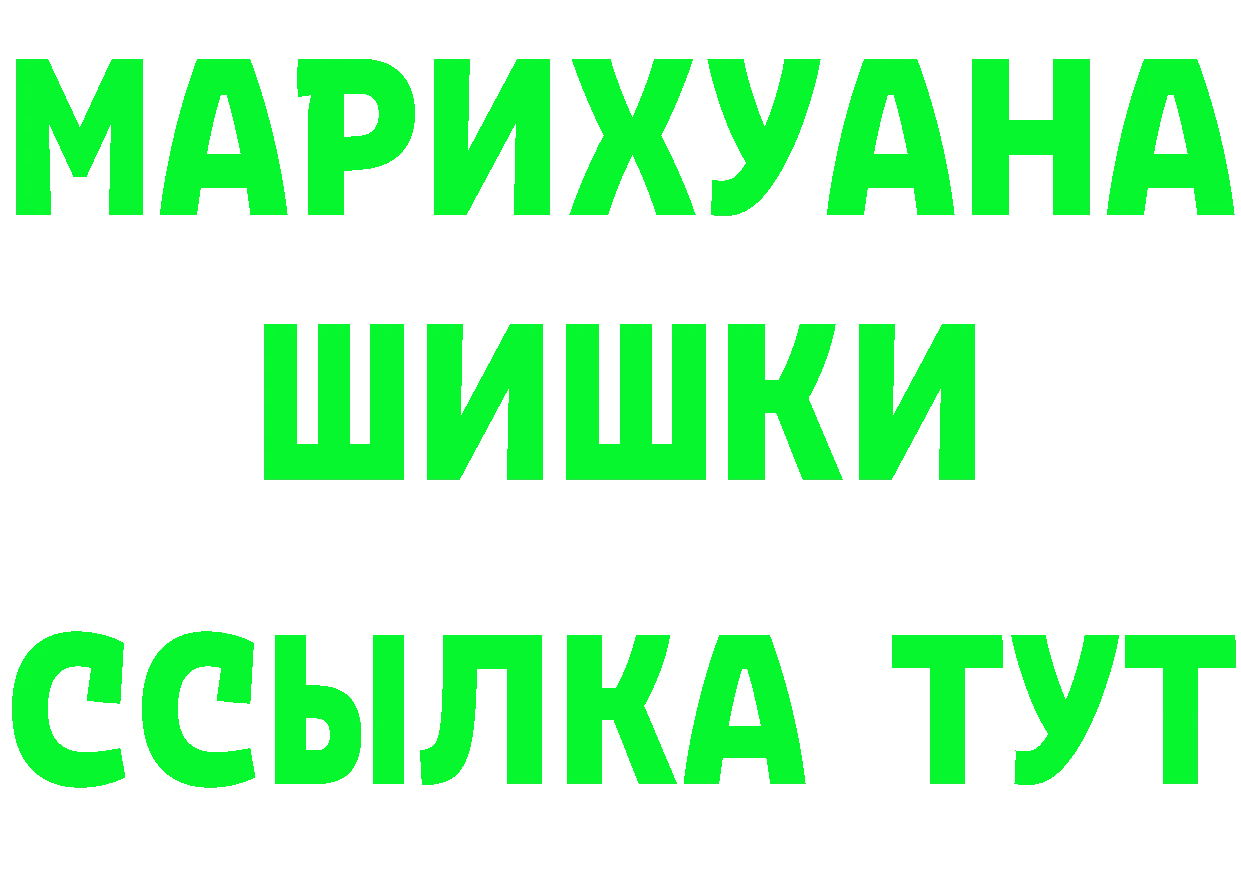 МАРИХУАНА
ШИШКИ
ССЫЛКА ТУТ